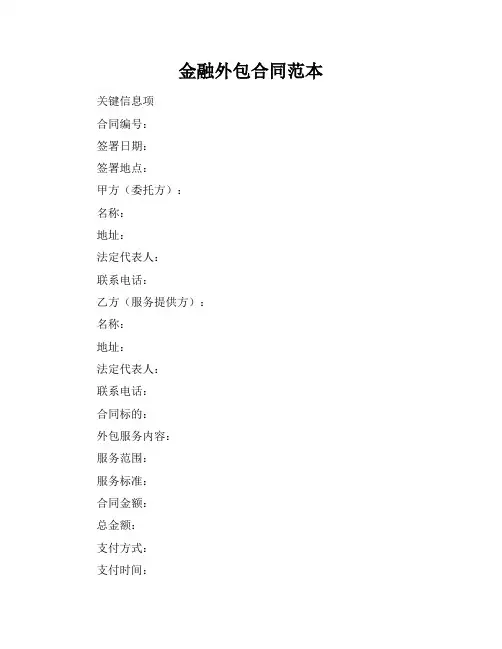 金融外包合同范本

关键信息项

合同编号：

签署日期：

签署地点：

甲方（委托方）：

名称：

地址：

法定代表人：

联系电话：

乙方（服务提供方）：

名称：

地址：

法定代表人：

联系电话：

合同标的：

外包服务内容：

服务范围：

服务标准：

合同金额：

总金额：

支付方式：

支付时间：